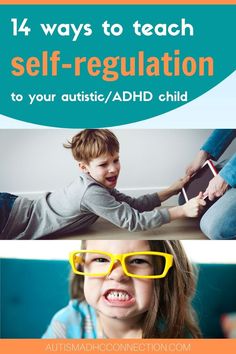 14 ways to teach
self-regulation
to your autistic/ADHD child

AUTISMADHDCONNECTION.COM